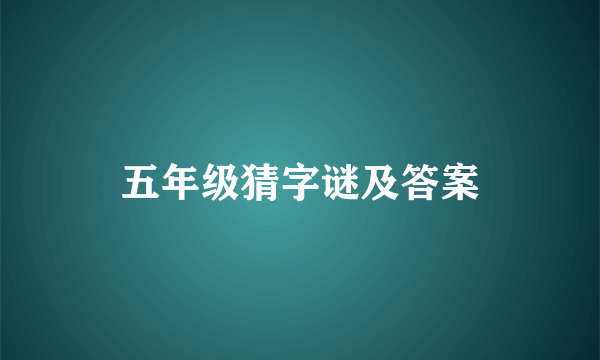 五年级猜字谜及答案